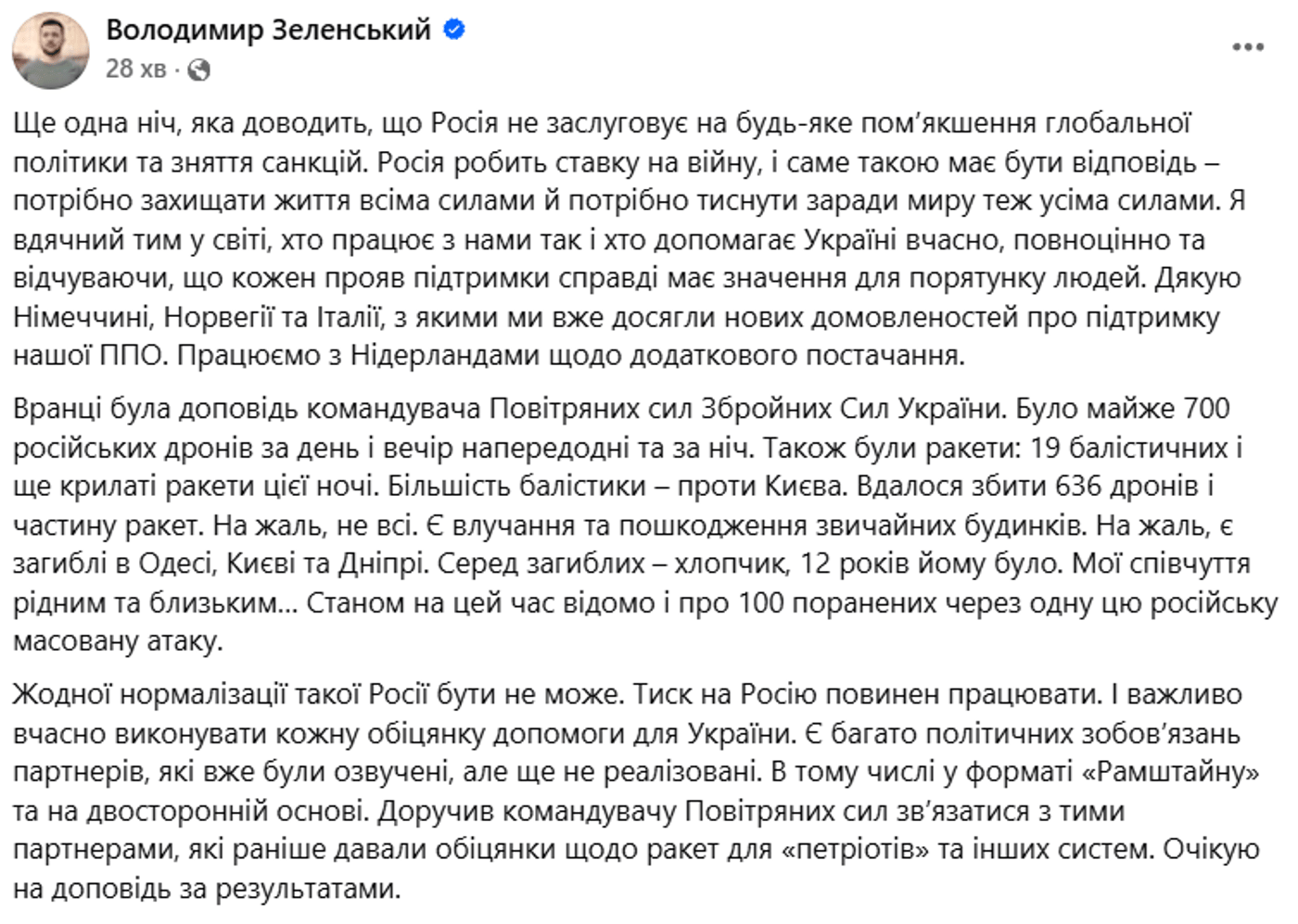 Володимир Зеленський
28 хв ·

Ще одна ніч, яка доводить, що Росія не заслуговує на будь-яке пом'якшення глобальної політики та зняття санкцій. Росія робить ставку на війну, і саме такою має бути відповідь – потрібно захищати життя всіма силами й потрібно тиснути заради миру теж усіма силами. Я вдячний тим у світі, хто працює з нами так і хто допомагає Україні вчасно, повноцінно та відчуваючи, що кожен прояв підтримки справді має значення для порятунку людей. Дякую Німеччині, Норвегії та Італії, з якими ми вже досягли нових домовленостей про підтримку нашої ППО. Працюємо з Нідерландами щодо додаткового постачання.

Вранці була доповідь командувача Повітряних сил Збройних Сил України. Було майже 700 російських дронів за день і вечір напередодні та за ніч. Також були ракети: 19 балістичних і ще крилаті ракети цієї ночі. Більшість балістики – проти Києва. Вдалося збити 636 дронів і частину ракет. На жаль, не всі. Є влучання та пошкодження звичайних будинків. На жаль, є загиблі в Одесі, Києві та Дніпрі. Серед загиблих – хлопчик, 12 років йому було. Мої співчуття рідним та близьким... Станом на цей час відомо і про 100 поранених через одну цю російську масовану атаку.

Жодної нормалізації такої Росії бути не може. Тиск на Росію повинен працювати. І важливо вчасно виконувати кожну обіцянку допомоги для України. Є багато політичних зобов'язань партнерів, які вже були озвучені, але ще не реалізовані. В тому числі у форматі «Рамштайну» та на двосторонній основі. Доручив командувачу Повітряних сил зв'язатися з тими партнерами, які раніше давали обіцянки щодо ракет для «петріотів» та інших систем. Очікую на доповідь за результатами.